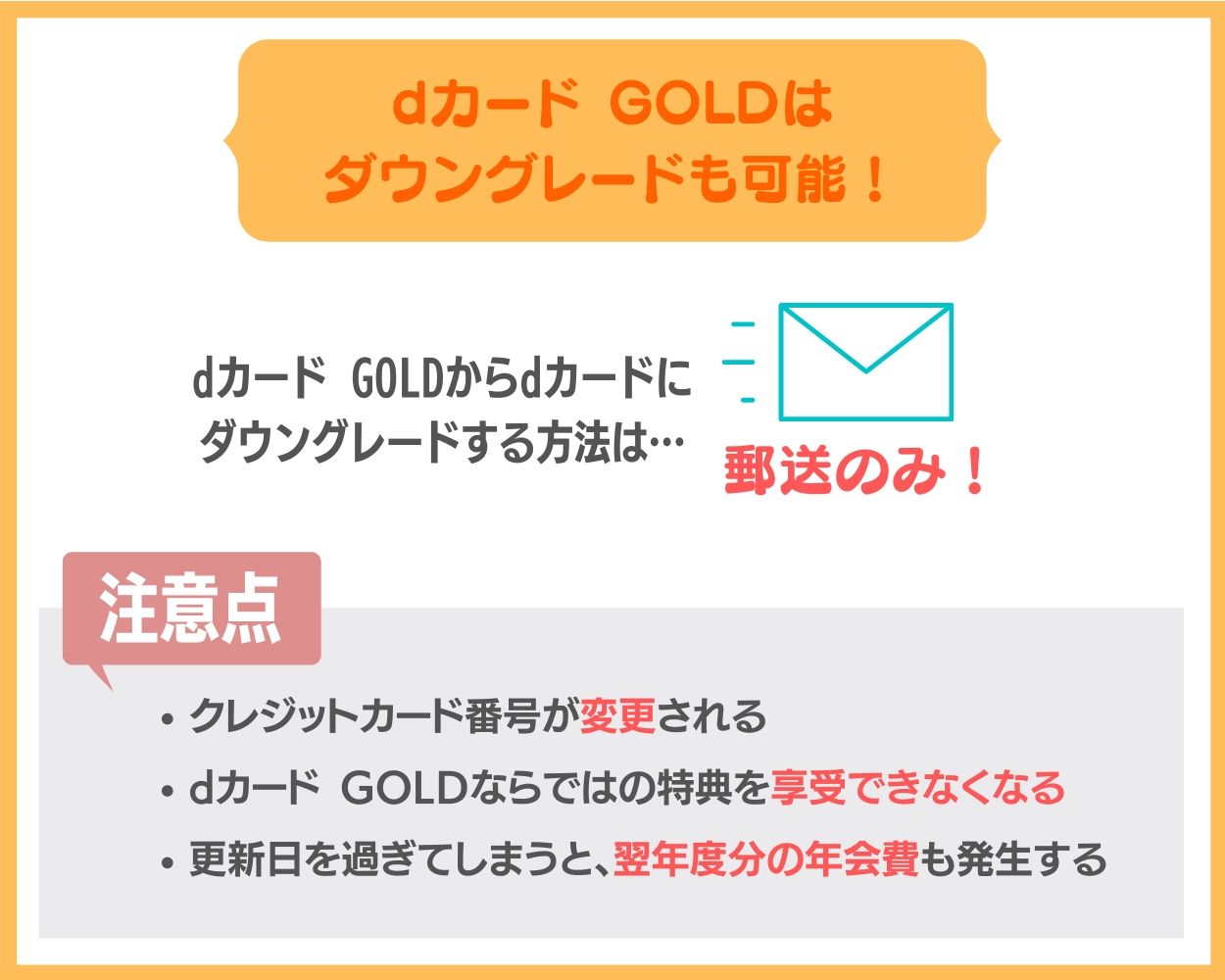 dカード GOLDは
ダウングレードも可能！

dカード GOLDからdカードに
ダウングレードする方法は…

郵送のみ！

注意点

• クレジットカード番号が変更される
• dカード GOLDならではの特典を享受できなくなる
• 更新日を過ぎてしまうと、翌年度分の年会費も発生する